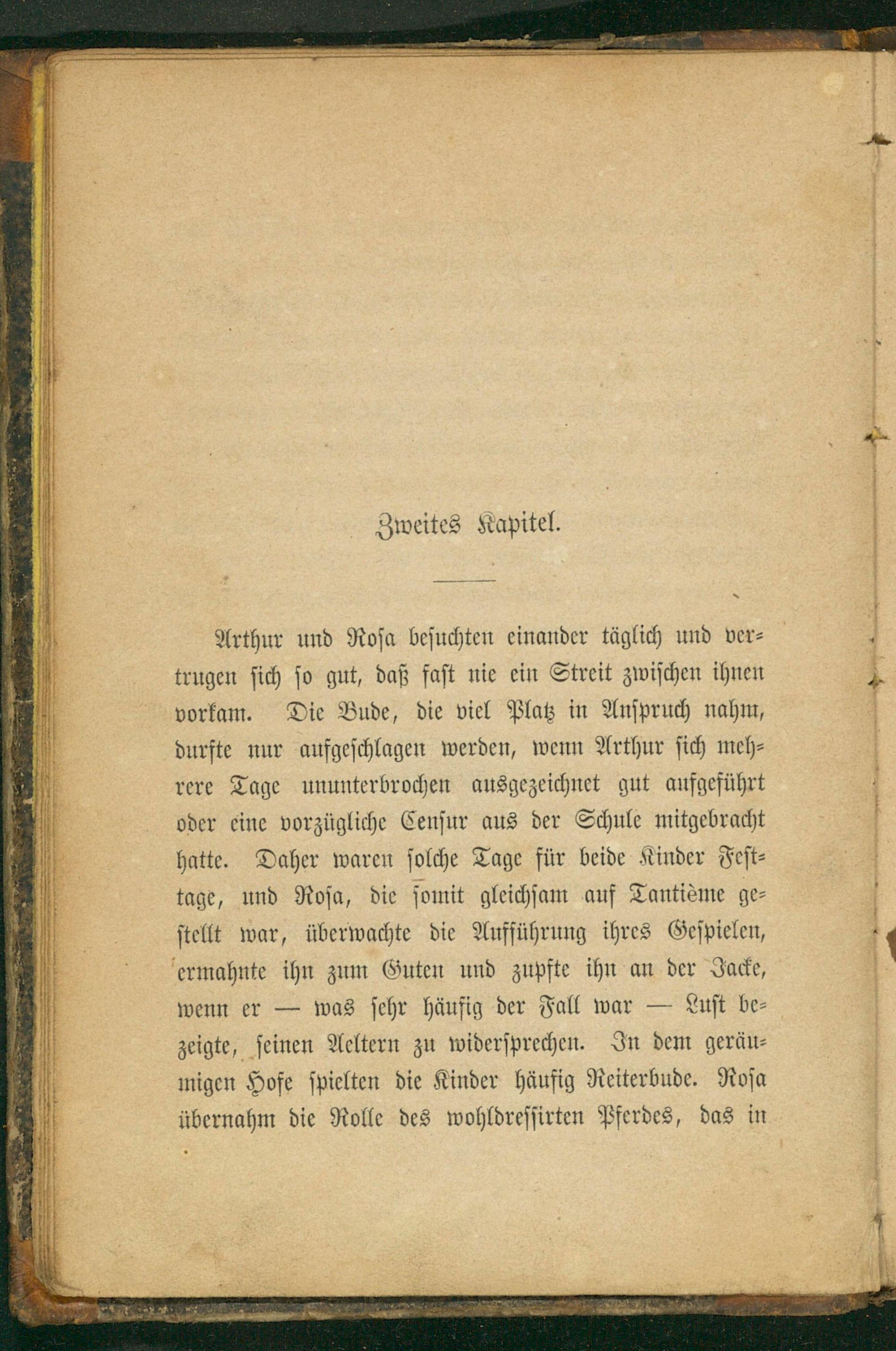 Zweites Kapitel.

Arthur und Rosa besuchten einander täglich und vertrugen sich so gut, daß fast nie ein Streit zwischen ihnen vorkam. Die Bude, die viel Platz in Anspruch nahm, durfte nur aufgeschlagen werden, wenn Arthur sich mehrere Tage ununterbrochen ausgezeichnet gut aufgeführt oder eine vorzügliche Censur aus der Schule mitgebracht hatte. Daher waren solche Tage für beide Kinder Festtage, und Rosa, die somit gleichsam auf Tantième gestellt war, überwachte die Aufführung ihres Gespielen, ermahnte ihn zum Guten und zupfte ihn an der Jacke, wenn er — was sehr häufig der Fall war — Lust bezeigte, seinen Aeltern zu widersprechen. In dem geräumigen Hofe spielten die Kinder häufig Reiterbude. Rosa übernahm die Rolle des wohldressirten Pferdes, das in